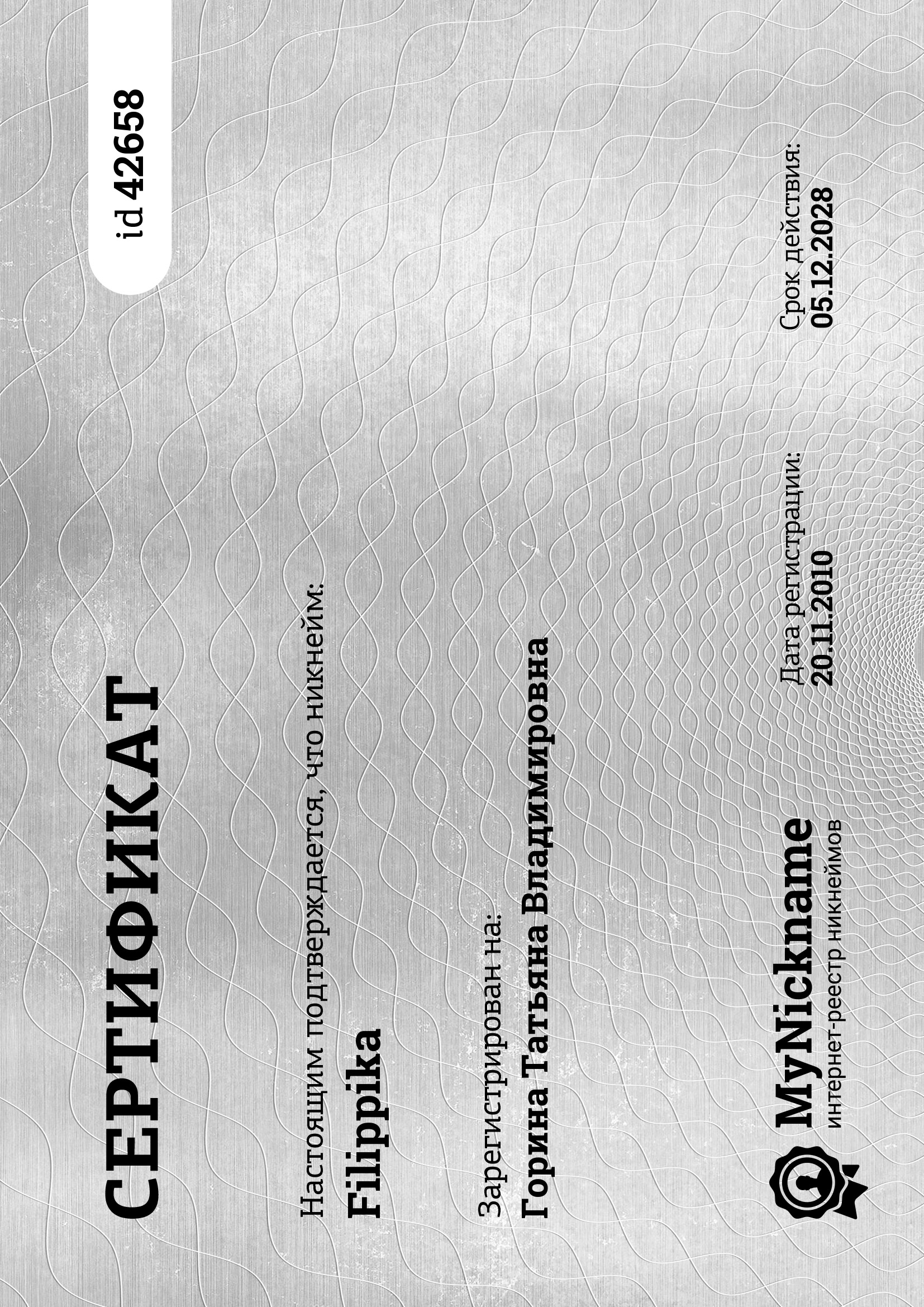 СЕРТИФИКАТ

id 42658

Настоящим подтверждается, что никнейм:

Filippika

Зарегистрирован на:

Горина Татьяна Владимировна

MyNickname
интернет-реестр никнеймов

Дата регистрации:
20.11.2010

Срок действия:
05.12.2028